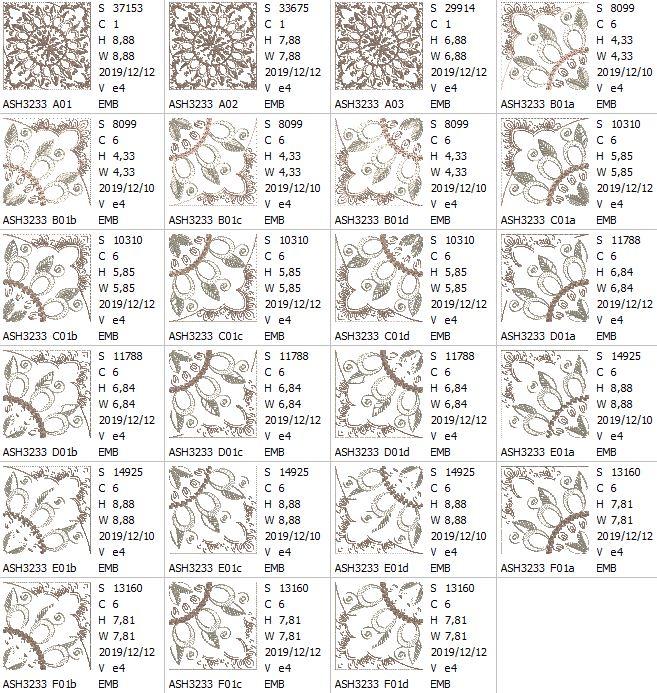 S 37153
C 1
H 8,88
W 8,88
2019/12/12
V e4
ASH3233 A01 EMB

S 33675
C 1
H 7,88
W 7,88
2019/12/12
V e4
ASH3233 A02 EMB

S 29914
C 1
H 6,88
W 6,88
2019/12/12
V e4
ASH3233 A03 EMB

S 8099
C 6
H 4,33
W 4,33
2019/12/10
V e4
ASH3233 B01a EMB

S 8099
C 6
H 4,33
W 4,33
2019/12/10
V e4
ASH3233 B01b EMB

S 8099
C 6
H 4,33
W 4,33
2019/12/10
V e4
ASH3233 B01c EMB

S 8099
C 6
H 4,33
W 4,33
2019/12/10
V e4
ASH3233 B01d EMB

S 10310
C 6
H 5,85
W 5,85
2019/12/12
V e4
ASH3233 C01a EMB

S 10310
C 6
H 5,85
W 5,85
2019/12/12
V e4
ASH3233 C01b EMB

S 10310
C 6
H 5,85
W 5,85
2019/12/12
V e4
ASH3233 C01c EMB

S 10310
C 6
H 5,85
W 5,85
2019/12/12
V e4
ASH3233 C01d EMB

S 11788
C 6
H 6,84
W 6,84
2019/12/12
V e4
ASH3233 D01a EMB

S 11788
C 6
H 6,84
W 6,84
2019/12/12
V e4
ASH3233 D01b EMB

S 11788
C 6
H 6,84
W 6,84
2019/12/12
V e4
ASH3233 D01c EMB

S 11788
C 6
H 6,84
W 6,84
2019/12/12
V e4
ASH3233 D01d EMB

S 14925
C 6
H 8,88
W 8,88
2019/12/10
V e4
ASH3233 E01a EMB

S 14925
C 6
H 8,88
W 8,88
2019/12/10
V e4
ASH3233 E01b EMB

S 14925
C 6
H 8,88
W 8,88
2019/12/10
V e4
ASH3233 E01c EMB

S 14925
C 6
H 8,88
W 8,88
2019/12/10
V e4
ASH3233 E01d EMB

S 13160
C 6
H 7,81
W 7,81
2019/12/12
V e4
ASH3233 F01a EMB

S 13160
C 6
H 7,81
W 7,81
2019/12/12
V e4
ASH3233 F01b EMB

S 13160
C 6
H 7,81
W 7,81
2019/12/12
V e4
ASH3233 F01c EMB

S 13160
C 6
H 7,81
W 7,81
2019/12/12
V e4
ASH3233 F01d EMB